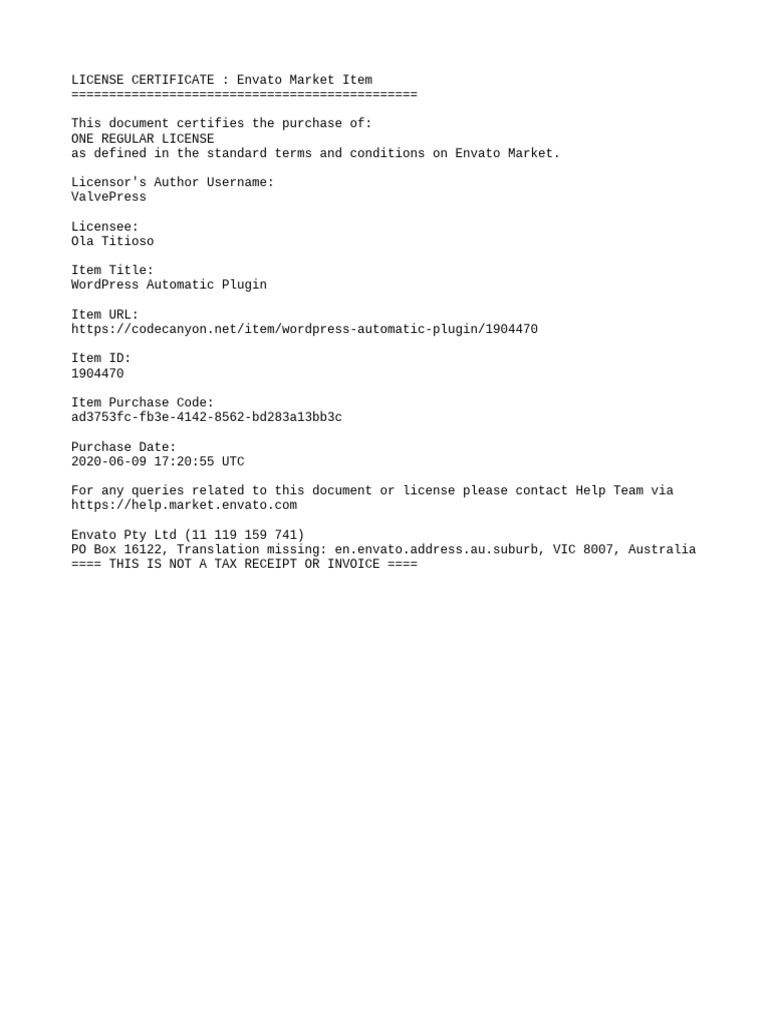 LICENSE CERTIFICATE : Envato Market Item
==============================================

This document certifies the purchase of:
ONE REGULAR LICENSE
as defined in the standard terms and conditions on Envato Market.

Licensor's Author Username:
ValvePress

Licensee:
Ola Titioso

Item Title:
WordPress Automatic Plugin

Item URL:
https://codecanyon.net/item/wordpress-automatic-plugin/1904470

Item ID:
1904470

Item Purchase Code:
ad3753fc-fb3e-4142-8562-bd283a13bb3c

Purchase Date:
2020-06-09 17:20:55 UTC

For any queries related to this document or license please contact Help Team via
https://help.market.envato.com

Envato Pty Ltd (11 119 159 741)
PO Box 16122, Translation missing: en.envato.address.au.suburb, VIC 8007, Australia
==== THIS IS NOT A TAX RECEIPT OR INVOICE ====